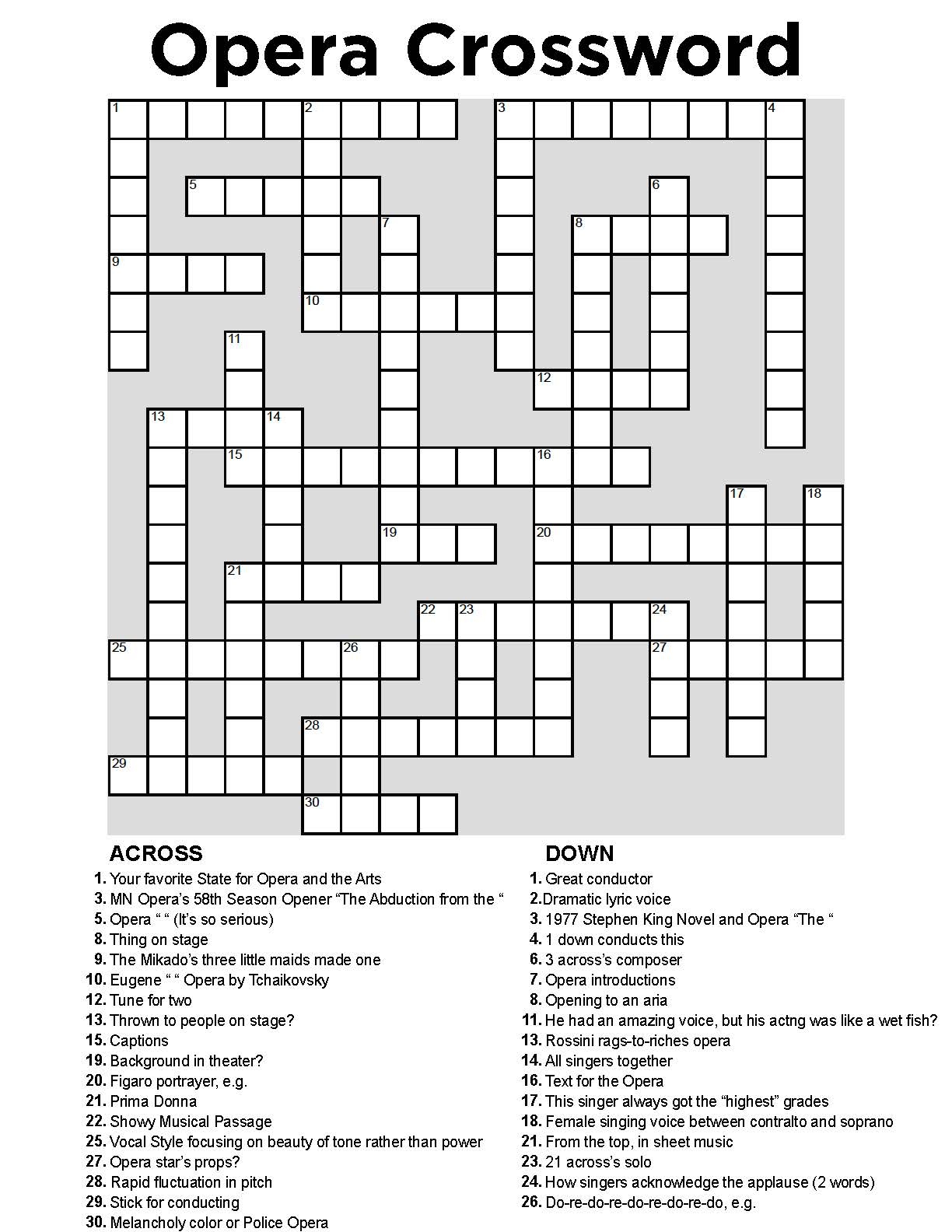 Opera Crossword

1 2 3 4 5 6 7 8 9 10 11 12 13 14 15 16 17 18 19 20 21 22 23 24 25 26 27 28 29 30

ACROSS
1. Your favorite State for Opera and the Arts
3. MN Opera's 58th Season Opener "The Abduction from the "
5. Opera " " (It's so serious)
8. Thing on stage
9. The Mikado's three little maids made one
10. Eugene " " Opera by Tchaikovsky
12. Tune for two
13. Thrown to people on stage?
15. Captions
19. Background in theater?
20. Figaro portrayer, e.g.
21. Prima Donna
22. Showy Musical Passage
25. Vocal Style focusing on beauty of tone rather than power
27. Opera star's props?
28. Rapid fluctuation in pitch
29. Stick for conducting
30. Melancholy color or Police Opera

DOWN
1. Great conductor
2. Dramatic lyric voice
3. 1977 Stephen King Novel and Opera "The "
4. 1 down conducts this
6. 3 across's composer
7. Opera introductions
8. Opening to an aria
11. He had an amazing voice, but his actng was like a wet fish?
13. Rossini rags-to-riches opera
14. All singers together
16. Text for the Opera
17. This singer always got the "highest" grades
18. Female singing voice between contralto and soprano
21. From the top, in sheet music
23. 21 across's solo
24. How singers acknowledge the applause (2 words)
26. Do-re-do-re-do-re-do-re-do, e.g.